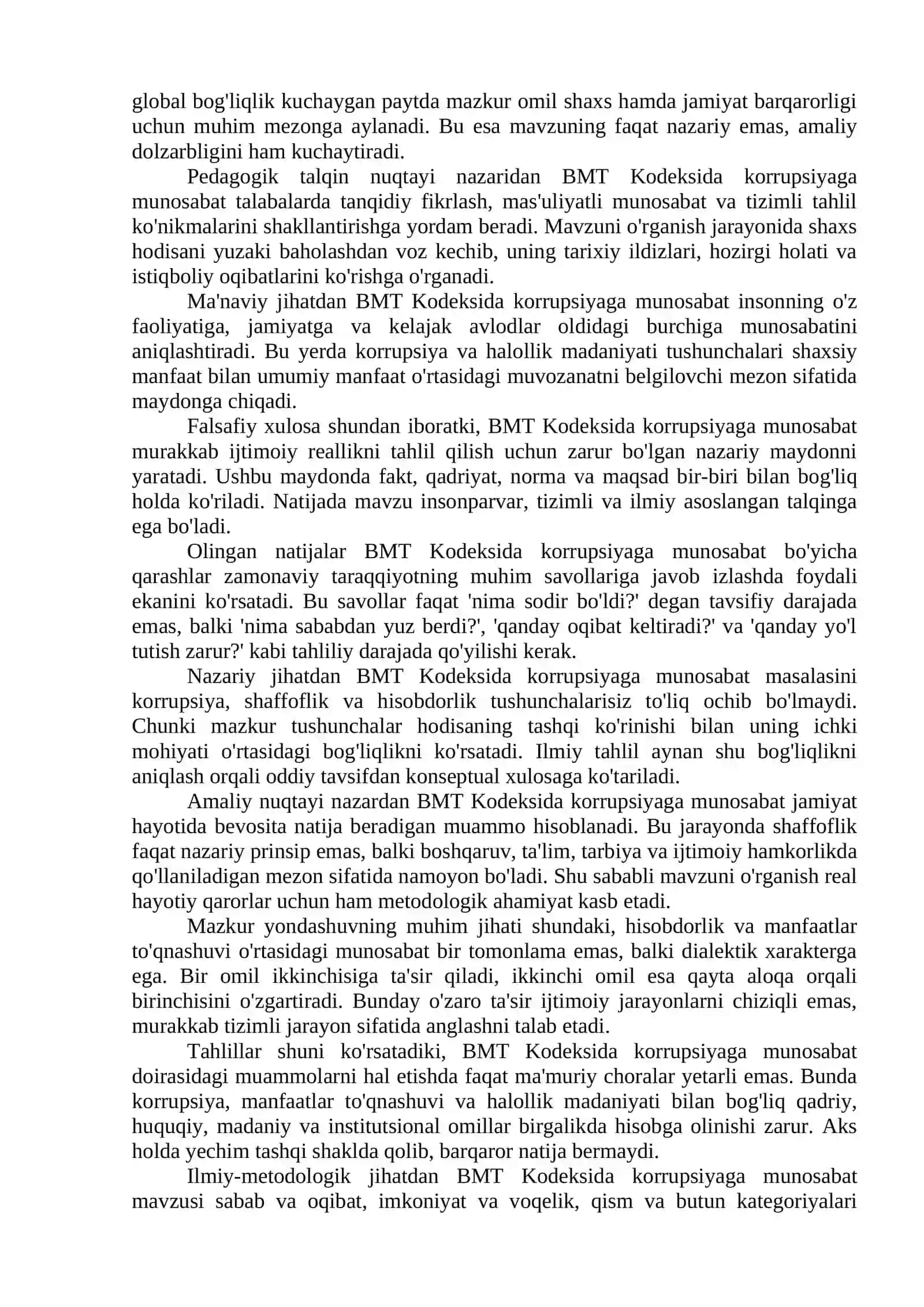 global bog'liqlik kuchaygan paytda mazkur omil shaxs hamda jamiyat barqarorligi uchun muhim mezonga aylanadi. Bu esa mavzuning faqat nazariy emas, amaliy dolzarbligini ham kuchaytiradi.

Pedagogik talqin nuqtayi nazaridan BMT Kodeksida korrupsiyaga munosabat talabalarda tanqidiy fikrlash, mas'uliyatli munosabat va tizimli tahlil ko'nikmalarini shakllantirishga yordam beradi. Mavzuni o'rganish jarayonida shaxs hodisani yuzaki baholashdan voz kechib, uning tarixiy ildizlari, hozirgi holati va istiqboliy oqibatlarini ko'rishga o'rganadi.

Ma'naviy jihatdan BMT Kodeksida korrupsiyaga munosabat insonning o'z faoliyatiga, jamiyatga va kelajak avlodlar oldidagi burchiga munosabatini aniqlashtiradi. Bu yerda korrupsiya va halollik madaniyati tushunchalari shaxsiy manfaat bilan umumiy manfaat o'rtasidagi muvozanatni belgilovchi mezon sifatida maydonga chiqadi.

Falsafiy xulosa shundan iboratki, BMT Kodeksida korrupsiyaga munosabat murakkab ijtimoiy reallikni tahlil qilish uchun zarur bo'lgan nazariy maydonni yaratadi. Ushbu maydonda fakt, qadriyat, norma va maqsad bir-biri bilan bog'liq holda ko'riladi. Natijada mavzu insonparvar, tizimli va ilmiy asoslangan talqinga ega bo'ladi.

Olingan natijalar BMT Kodeksida korrupsiyaga munosabat bo'yicha qarashlar zamonaviy taraqqiyotning muhim savollariga javob izlashda foydali ekanini ko'rsatadi. Bu savollar faqat 'nima sodir bo'ldi?' degan tavsifiy darajada emas, balki 'nima sababdan yuz berdi?', 'qanday oqibat keltiradi?' va 'qanday yo'l tutish zarur?' kabi tahliliy darajada qo'yilishi kerak.

Nazariy jihatdan BMT Kodeksida korrupsiyaga munosabat masalasini korrupsiya, shaffoflik va hisobdorlik tushunchalarisiz to'liq ochib bo'lmaydi. Chunki mazkur tushunchalar hodisaning tashqi ko'rinishi bilan uning ichki mohiyati o'rtasidagi bog'liqlikni ko'rsatadi. Ilmiy tahlil aynan shu bog'liqlikni aniqlash orqali oddiy tavsifdan konseptual xulosaga ko'tariladi.

Amaliy nuqtayi nazardan BMT Kodeksida korrupsiyaga munosabat jamiyat hayotida bevosita natija beradigan muammo hisoblanadi. Bu jarayonda shaffoflik faqat nazariy prinsip emas, balki boshqaruv, ta'lim, tarbiya va ijtimoiy hamkorlikda qo'llaniladigan mezon sifatida namoyon bo'ladi. Shu sababli mavzuni o'rganish real hayotiy qarorlar uchun ham metodologik ahamiyat kasb etadi.

Mazkur yondashuvning muhim jihati shundaki, hisobdorlik va manfaatlar to'qnashuvi o'rtasidagi munosabat bir tomonlama emas, balki dialektik xarakterga ega. Bir omil ikkinchisiga ta'sir qiladi, ikkinchi omil esa qayta aloqa orqali birinchisini o'zgartiradi. Bunday o'zaro ta'sir ijtimoiy jarayonlarni chiziqli emas, murakkab tizimli jarayon sifatida anglashni talab etadi.

Tahlillar shuni ko'rsatadiki, BMT Kodeksida korrupsiyaga munosabat doirasidagi muammolarni hal etishda faqat ma'muriy choralar yetarli emas. Bunda korrupsiya, manfaatlar to'qnashuvi va halollik madaniyati bilan bog'liq qadriy, huquqiy, madaniy va institutsional omillar birgalikda hisobga olinishi zarur. Aks holda yechim tashqi shaklda qolib, barqaror natija bermaydi.

Ilmiy-metodologik jihatdan BMT Kodeksida korrupsiyaga munosabat mavzusi sabab va oqibat, imkoniyat va voqelik, qism va butun kategoriyalari